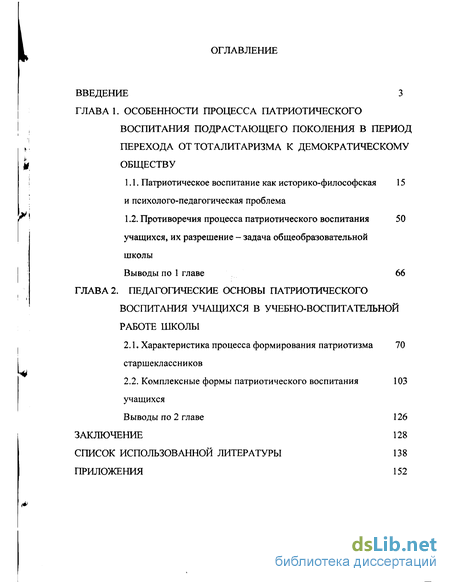 ОГЛАВЛЕНИЕ

ВВЕДЕНИЕ 3

ГЛАВА 1. ОСОБЕННОСТИ ПРОЦЕССА ПАТРИОТИЧЕСКОГО ВОСПИТАНИЯ ПОДРАСТАЮЩЕГО ПОКОЛЕНИЯ В ПЕРИОД ПЕРЕХОДА ОТ ТОТАЛИТАРИЗМА К ДЕМОКРАТИЧЕСКОМУ ОБЩЕСТВУ

1.1. Патриотическое воспитание как историко-философская и психолого-педагогическая проблема 15

1.2. Противоречия процесса патриотического воспитания учащихся, их разрешение – задача общеобразовательной школы 50

Выводы по 1 главе 66

ГЛАВА 2. ПЕДАГОГИЧЕСКИЕ ОСНОВЫ ПАТРИОТИЧЕСКОГО ВОСПИТАНИЯ УЧАЩИХСЯ В УЧЕБНО-ВОСПИТАТЕЛЬНОЙ РАБОТЕ ШКОЛЫ

2.1. Характеристика процесса формирования патриотизма старшеклассников 70

2.2. Комплексные формы патриотического воспитания учащихся 103

Выводы по 2 главе 126

ЗАКЛЮЧЕНИЕ 128

СПИСОК ИСПОЛЬЗОВАННОЙ ЛИТЕРАТУРЫ 138

ПРИЛОЖЕНИЯ 152

dsLib.net
библиотека диссертаций